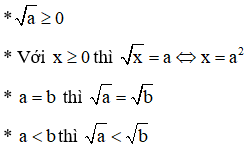 * $\sqrt{a} \geq 0$

* Với $x \geq 0$ thì $\sqrt{x} = a \Leftrightarrow x = a^2$

* $a = b$ thì $\sqrt{a} = \sqrt{b}$

* $a < b$ thì $\sqrt{a} < \sqrt{b}$